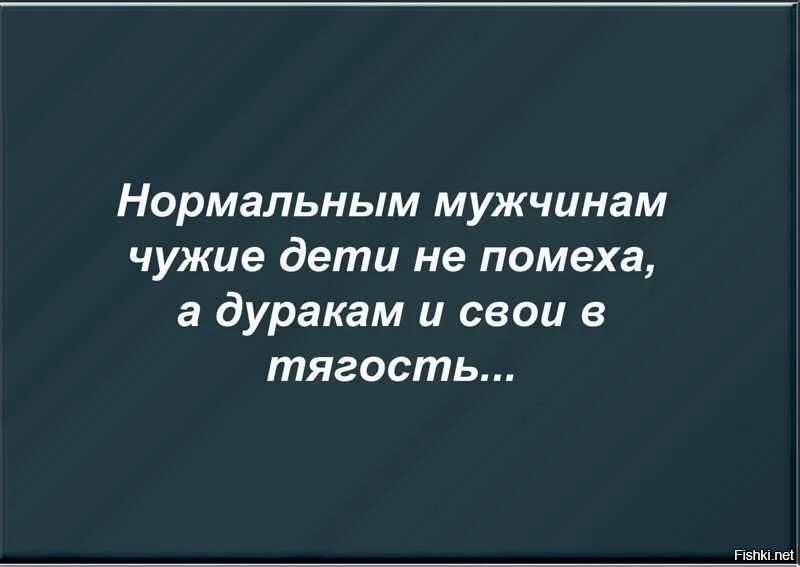 Нормальным мужчинам чужие дети не помеха, а дуракам и свои в тягость...

Fishki.net